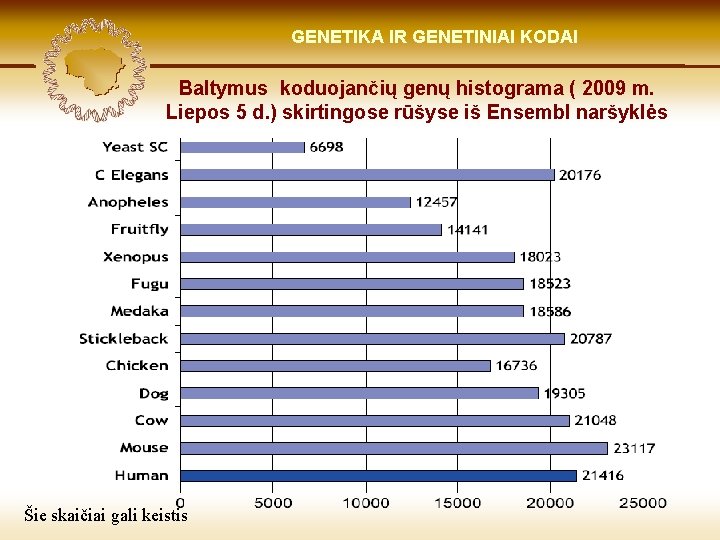 GENETIKA IR GENETINIAI KODAI

Baltymus koduojančių genų histograma ( 2009 m. Liepos 5 d.) skirtingose rūšyse iš Ensembl naršyklės

Yeast SC 6698
C Elegans 20176
Anopheles 12457
Fruitfly 14141
Xenopus 18023
Fugu 18523
Medaka 18586
Stickleback 20787
Chicken 16736
Dog 19305
Cow 21048
Mouse 23117
Human 21416

0 5000 10000 15000 20000 25000

Šie skaičiai gali keistis